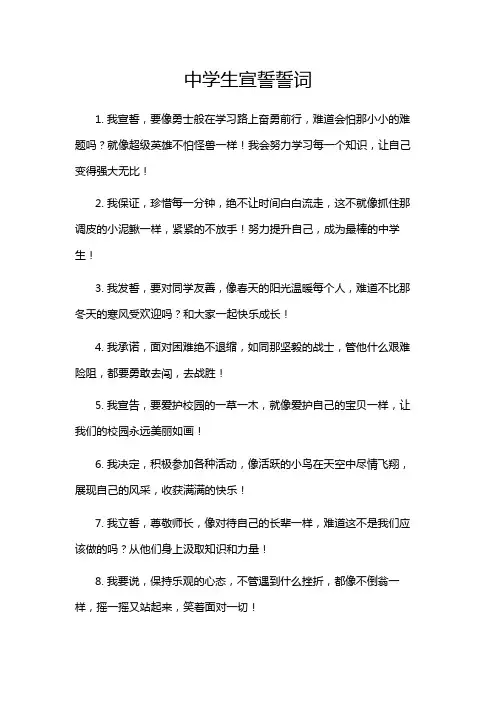 中学生宣誓誓词

1. 我宣誓，要像勇士般在学习路上奋勇前行，难道会怕那小小的难题吗？就像超级英雄不怕怪兽一样！我会努力学习每一个知识，让自己变得强大无比！

2. 我保证，珍惜每一分钟，绝不让时间白白流走，这不就像抓住那调皮的小泥鳅一样，紧紧的不放手！努力提升自己，成为最棒的中学生！

3. 我发誓，要对同学友善，像春天的阳光温暖每个人，难道不比那冬天的寒风受欢迎吗？和大家一起快乐成长！

4. 我承诺，面对困难绝不退缩，如同那坚毅的战士，管他什么艰难险阻，都要勇敢去闯，去战胜！

5. 我宣告，要爱护校园的一草一木，就像爱护自己的宝贝一样，让我们的校园永远美丽如画！

6. 我决定，积极参加各种活动，像活跃的小鸟在天空中尽情飞翔，展现自己的风采，收获满满的快乐！

7. 我立誓，尊敬师长，像对待自己的长辈一样，难道这不是我们应该做的吗？从他们身上汲取知识和力量！

8. 我要说，保持乐观的心态，不管遇到什么挫折，都像不倒翁一样，摇一摇又站起来，笑着面对一切！